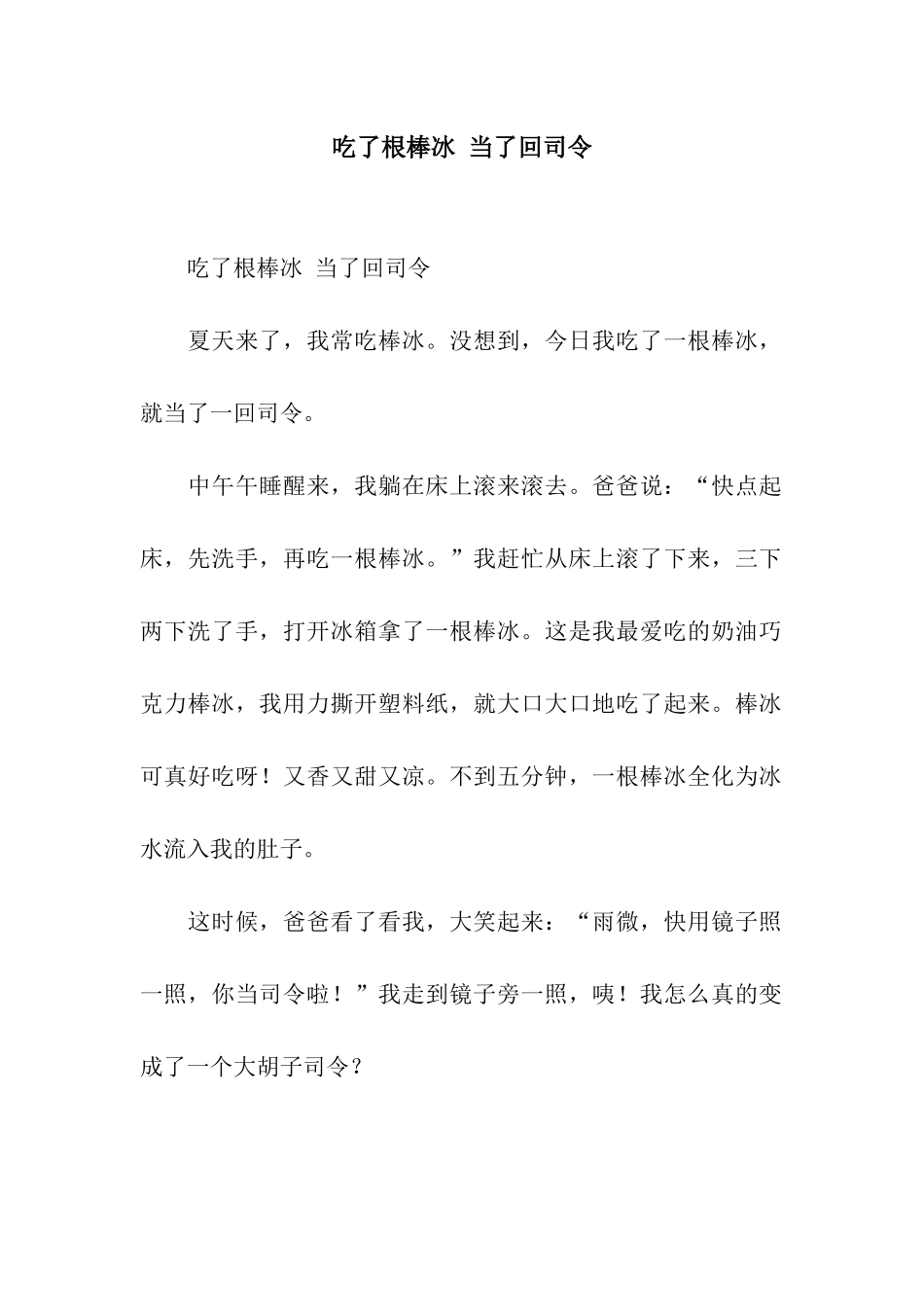 吃了根棒冰 当了回司令

吃了根棒冰 当了回司令

夏天来了，我常吃棒冰。没想到，今日我吃了一根棒冰，就当了一回司令。

中午午睡醒来，我躺在床上滚来滚去。爸爸说：“快点起床，先洗手，再吃一根棒冰。”我赶忙从床上滚了下来，三下两下洗了手，打开冰箱拿了一根棒冰。这是我最爱吃的奶油巧克力棒冰，我用力撕开塑料纸，就大口大口地吃了起来。棒冰可真好吃呀！又香又甜又凉。不到五分钟，一根棒冰全化为冰水流入我的肚子。

这时候，爸爸看了看我，大笑起来：“雨微，快用镜子照一照，你当司令啦！”我走到镜子旁一照，咦！我怎么真的变成了一个大胡子司令？